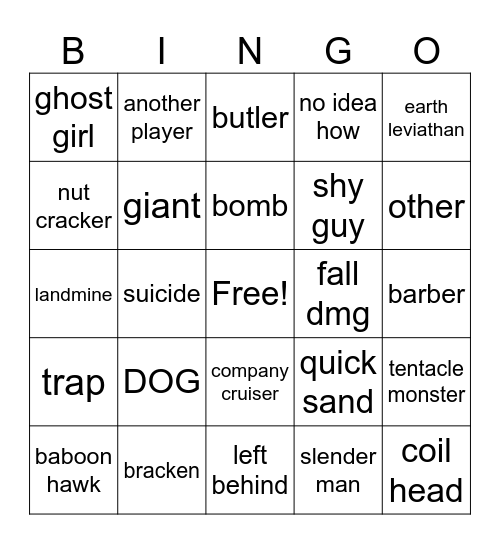 | B | I | N | G | O |
|---|---|---|---|---|
| ghost girl | another player | butler | no idea how | earth leviathan |
| nut cracker | giant | bomb | shy guy | other |
| landmine | suicide | Free! | fall dmg | barber |
| trap | DOG | company cruiser | quick sand | tentacle monster |
| baboon hawk | bracken | left behind | slender man | coil head |